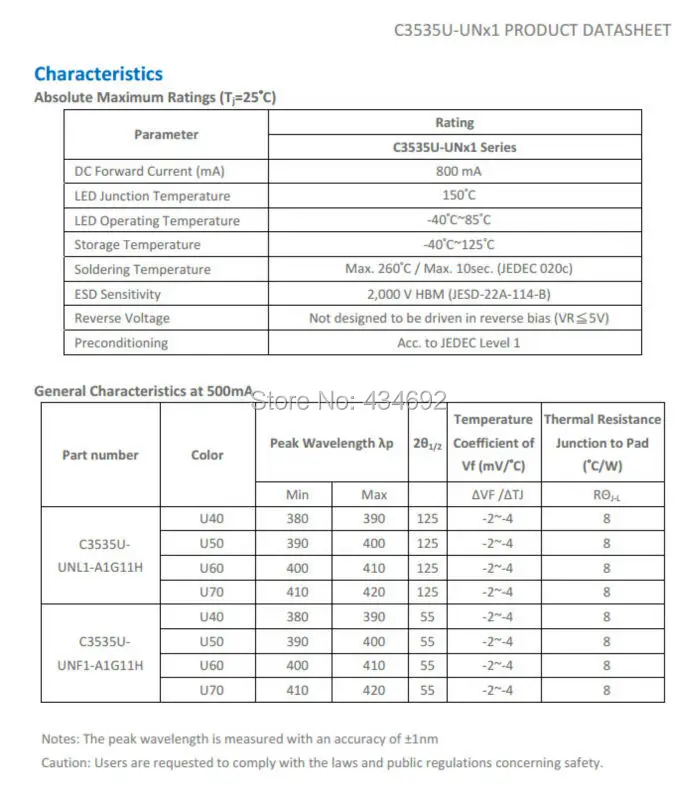 C3535U-UNx1 PRODUCT DATASHEET

Characteristics

Absolute Maximum Ratings ($T_j$=25°C)

| Parameter | Rating |
|---|---|
| | C3535U-UNx1 Series |
| DC Forward Current (mA) | 800 mA |
| LED Junction Temperature | 150°C |
| LED Operating Temperature | -40°C~85°C |
| Storage Temperature | -40°C~125°C |
| Soldering Temperature | Max. 260°C / Max. 10sec. (JEDEC 020c) |
| ESD Sensitivity | 2,000 V HBM (JESD-22A-114-B) |
| Reverse Voltage | Not designed to be driven in reverse bias (VR≦5V) |
| Preconditioning | Acc. to JEDEC Level 1 |

General Characteristics at 500mA

Store No: 434692

| Part number | Color | Peak Wavelength λp | | $2\theta_{1/2}$ | Temperature Coefficient of Vf (mV/°C) | Thermal Resistance Junction to Pad (°C/W) |
|---|---|---|---|---|---|---|
| | | Min | Max | | ΔVF /ΔTJ | $R\Theta_{J-L}$ |
| C3535U-UNL1-A1G11H | U40 | 380 | 390 | 125 | -2~-4 | 8 |
| | U50 | 390 | 400 | 125 | -2~-4 | 8 |
| | U60 | 400 | 410 | 125 | -2~-4 | 8 |
| | U70 | 410 | 420 | 125 | -2~-4 | 8 |
| C3535U-UNF1-A1G11H | U40 | 380 | 390 | 55 | -2~-4 | 8 |
| | U50 | 390 | 400 | 55 | -2~-4 | 8 |
| | U60 | 400 | 410 | 55 | -2~-4 | 8 |
| | U70 | 410 | 420 | 55 | -2~-4 | 8 |

Notes: The peak wavelength is measured with an accuracy of ±1nm

Caution: Users are requested to comply with the laws and public regulations concerning safety.